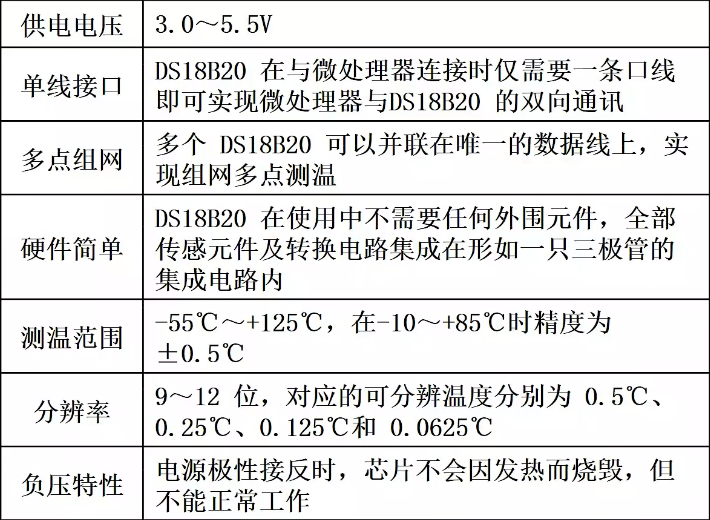 | 供电电压 | 3.0～5.5V |
|---|---|
| 单线接口 | DS18B20 在与微处理器连接时仅需要一条口线即可实现微处理器与DS18B20 的双向通讯 |
| 多点组网 | 多个 DS18B20 可以并联在唯一的数据线上，实现组网多点测温 |
| 硬件简单 | DS18B20 在使用中不需要任何外围元件，全部传感元件及转换电路集成在形如一只三极管的集成电路内 |
| 测温范围 | -55℃～+125℃，在-10～+85℃时精度为±0.5℃ |
| 分辨率 | 9～12 位，对应的可分辨温度分别为 0.5℃、0.25℃、0.125℃和 0.0625℃ |
| 负压特性 | 电源极性接反时，芯片不会因发热而烧毁，但不能正常工作 |